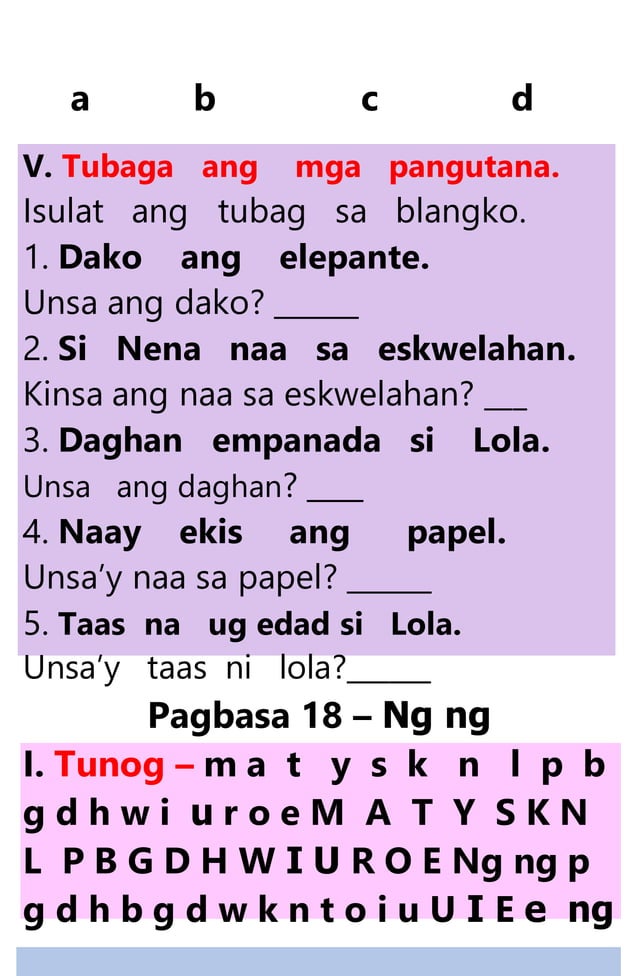 a b c d

V. Tubaga ang mga pangutana.
Isulat ang tubag sa blangko.
1. Dako ang elepante.
Unsa ang dako? ______
2. Si Nena naa sa eskwelahan.
Kinsa ang naa sa eskwelahan? ___
3. Daghan empanada si Lola.
Unsa ang daghan? ____
4. Naay ekis ang papel.
Unsa'y naa sa papel? ______
5. Taas na ug edad si Lola.
Unsa'y taas ni lola?______

Pagbasa 18 – Ng ng

I. Tunog – m a t y s k n l p b g d h w i u r o e M A T Y S K N L P B G D H W I U R O E Ng ng p g d h b g d w k n t o i u U I E e ng